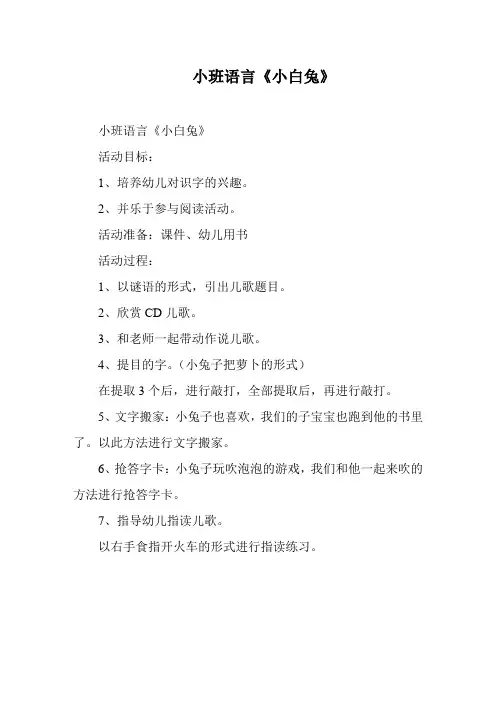 小班语言《小白兔》

小班语言《小白兔》

活动目标：

1、培养幼儿对识字的兴趣。

2、并乐于参与阅读活动。

活动准备：课件、幼儿用书

活动过程：

1、以谜语的形式，引出儿歌题目。

2、欣赏 CD 儿歌。

3、和老师一起带动作说儿歌。

4、提目的字。（小兔子把萝卜的形式）

在提取 3 个后，进行敲打，全部提取后，再进行敲打。

5、文字搬家：小兔子也喜欢，我们的子宝宝也跑到他的书里了。以此方法进行文字搬家。

6、抢答字卡：小兔子玩吹泡泡的游戏，我们和他一起来吹的方法进行抢答字卡。

7、指导幼儿指读儿歌。

以右手食指开火车的形式进行指读练习。